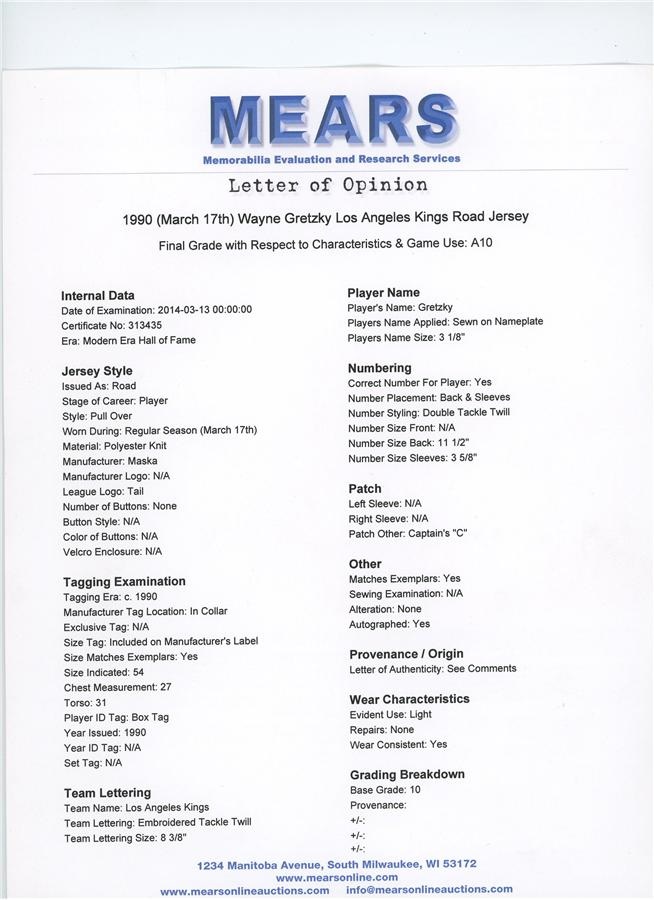 MEARS
Memorabilia Evaluation and Research Services

Letter of Opinion

1990 (March 17th) Wayne Gretzky Los Angeles Kings Road Jersey

Final Grade with Respect to Characteristics & Game Use: A10

Internal Data
Date of Examination: 2014-03-13 00:00:00
Certificate No: 313435
Era: Modern Era Hall of Fame

Jersey Style
Issued As: Road
Stage of Career: Player
Style: Pull Over
Worn During: Regular Season (March 17th)
Material: Polyester Knit
Manufacturer: Maska
Manufacturer Logo: N/A
League Logo: Tail
Number of Buttons: None
Button Style: N/A
Color of Buttons: N/A
Velcro Enclosure: N/A

Tagging Examination
Tagging Era: c. 1990
Manufacturer Tag Location: In Collar
Exclusive Tag: N/A
Size Tag: Included on Manufacturer's Label
Size Matches Exemplars: Yes
Size Indicated: 54
Chest Measurement: 27
Torso: 31
Player ID Tag: Box Tag
Year Issued: 1990
Year ID Tag: N/A
Set Tag: N/A

Team Lettering
Team Name: Los Angeles Kings
Team Lettering: Embroidered Tackle Twill
Team Lettering Size: 8 3/8"

Player Name
Player's Name: Gretzky
Players Name Applied: Sewn on Nameplate
Players Name Size: 3 1/8"

Numbering
Correct Number For Player: Yes
Number Placement: Back & Sleeves
Number Styling: Double Tackle Twill
Number Size Front: N/A
Number Size Back: 11 1/2"
Number Size Sleeves: 3 5/8"

Patch
Left Sleeve: N/A
Right Sleeve: N/A
Patch Other: Captain's "C"

Other
Matches Exemplars: Yes
Sewing Examination: N/A
Alteration: None
Autographed: Yes

Provenance / Origin
Letter of Authenticity: See Comments

Wear Characteristics
Evident Use: Light
Repairs: None
Wear Consistent: Yes

Grading Breakdown
Base Grade: 10
Provenance:
+/-:
+/-:
+/-:

1234 Manitoba Avenue, South Milwaukee, WI 53172
www.mearsonline.com
www.mearsonlineauctions.com info@mearsonlineauctions.com